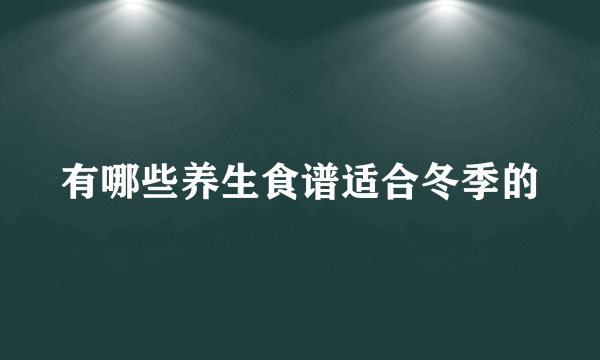 有哪些养生食谱适合冬季的